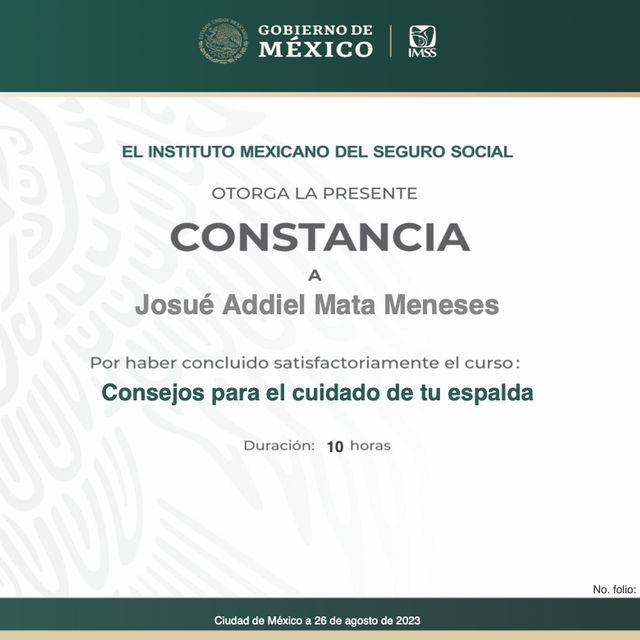 GOBIERNO DE MÉXICO

IMSS

EL INSTITUTO MEXICANO DEL SEGURO SOCIAL

OTORGA LA PRESENTE

CONSTANCIA

A

Josué Addiel Mata Meneses

Por haber concluido satisfactoriamente el curso:

Consejos para el cuidado de tu espalda

Duración: 10 horas

No. folio:

Ciudad de México a 26 de agosto de 2023